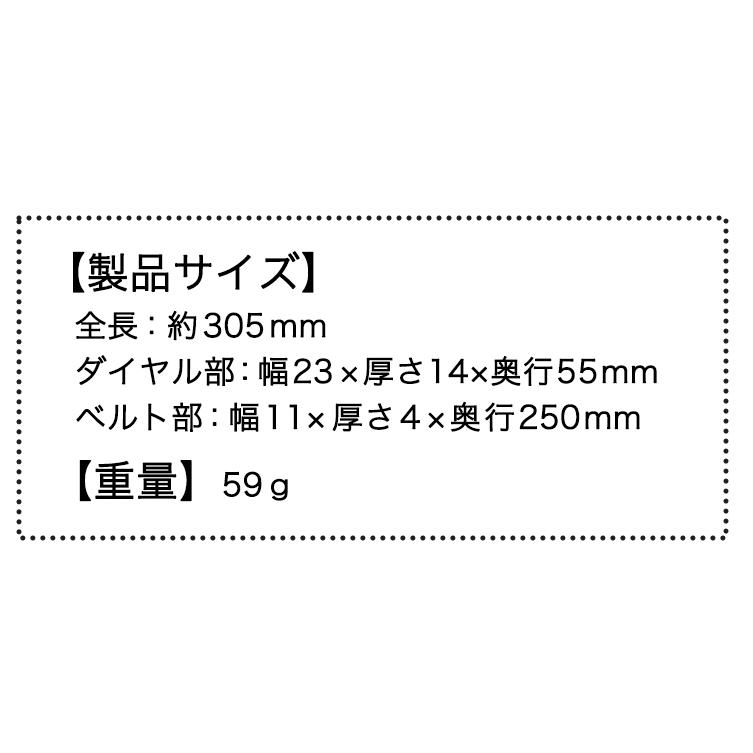 【製品サイズ】
全長：約305mm
ダイヤル部：幅23×厚さ14×奥行55mm
ベルト部：幅11×厚さ4×奥行250mm

【重量】 59g